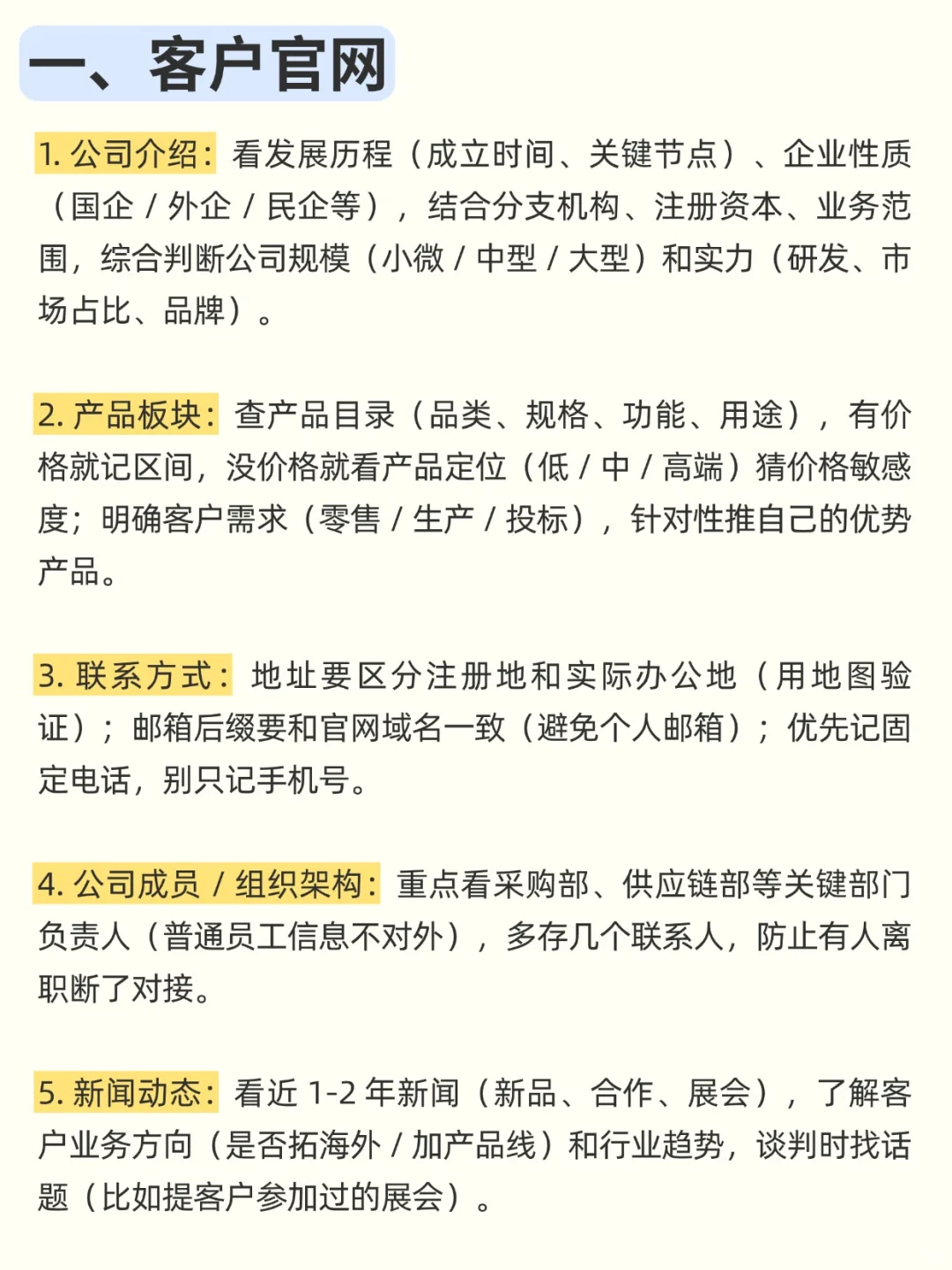 一、客户官网

1. 公司介绍：看发展历程（成立时间、关键节点）、企业性质（国企 / 外企 / 民企等），结合分支机构、注册资本、业务范围，综合判断公司规模（小微 / 中型 / 大型）和实力（研发、市场占比、品牌）。

2. 产品板块：查产品目录（品类、规格、功能、用途），有价格就记区间，没价格就看产品定位（低 / 中 / 高端）猜价格敏感度；明确客户需求（零售 / 生产 / 投标），针对性推自己的优势产品。

3. 联系方式：地址要区分注册地和实际办公地（用地图验证）；邮箱后缀要和官网域名一致（避免个人邮箱）；优先记固定电话，别只记手机号。

4. 公司成员 / 组织架构：重点看采购部、供应链部等关键部门负责人（普通员工信息不对外），多存几个联系人，防止有人离职断了对接。

5. 新闻动态：看近 1-2 年新闻（新品、合作、展会），了解客户业务方向（是否拓海外 / 加产品线）和行业趋势，谈判时找话题（比如提客户参加过的展会）。